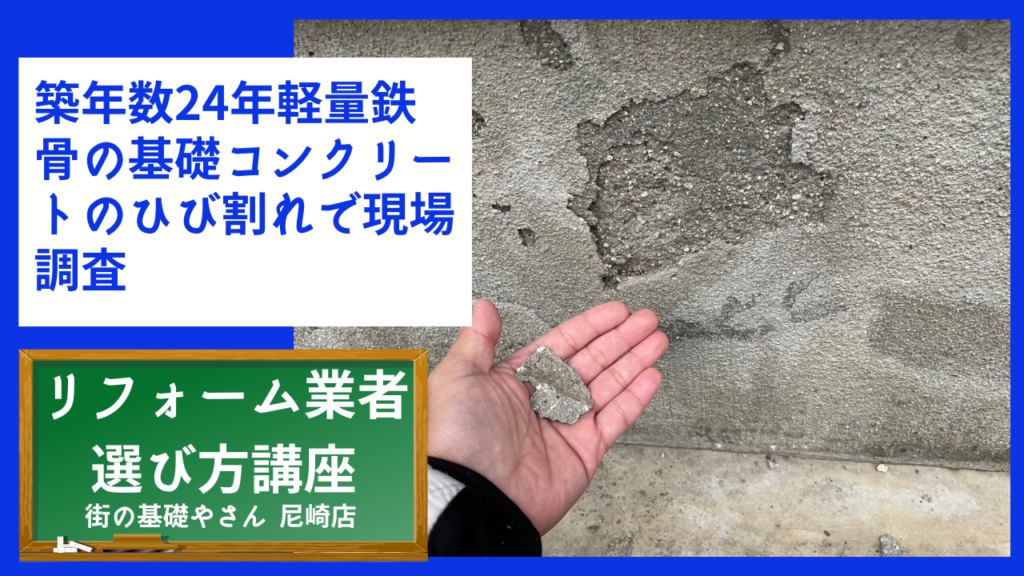 築年数24年軽量鉄骨の基礎コンクリートのひび割れで現場調査

リフォーム業者
選び方講座
街の基礎やさん 尼崎店